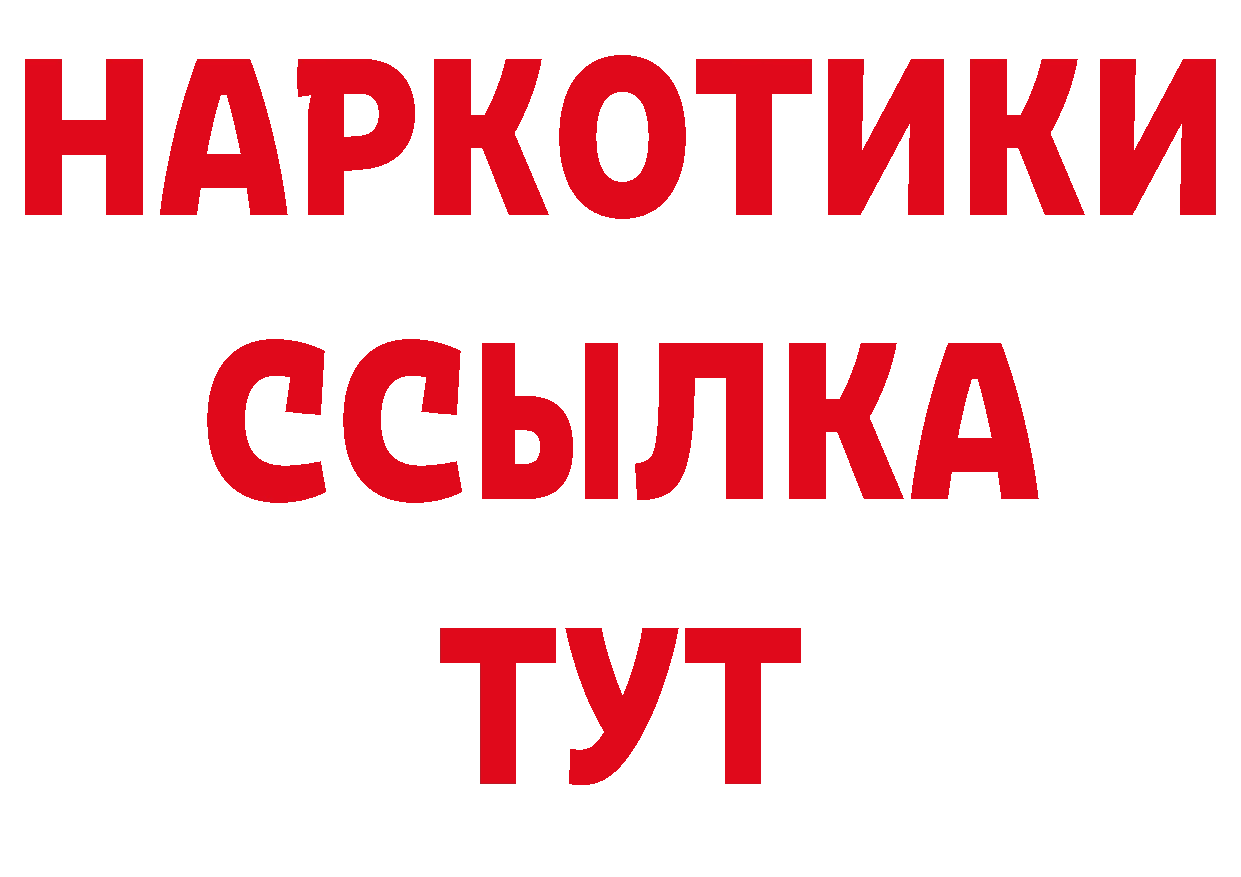 НАРКОТИКИ
ССЫЛКА
ТУТ